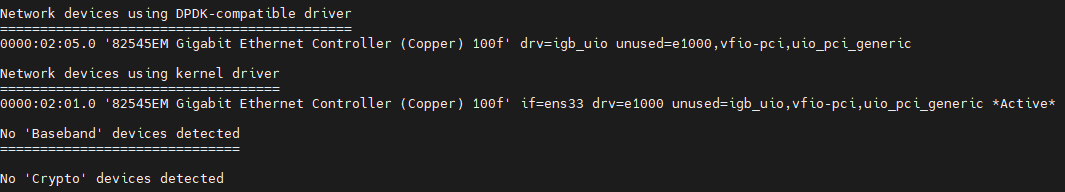 Network devices using DPDK-compatible driver
============================================
0000:02:05.0 '82545EM Gigabit Ethernet Controller (Copper) 100f' drv=igb_uio unused=e1000,vfio-pci,uio_pci_generic

Network devices using kernel driver
===================================
0000:02:01.0 '82545EM Gigabit Ethernet Controller (Copper) 100f' if=ens33 drv=e1000 unused=igb_uio,vfio-pci,uio_pci_generic *Active*

No 'Baseband' devices detected
==============================

No 'Crypto' devices detected